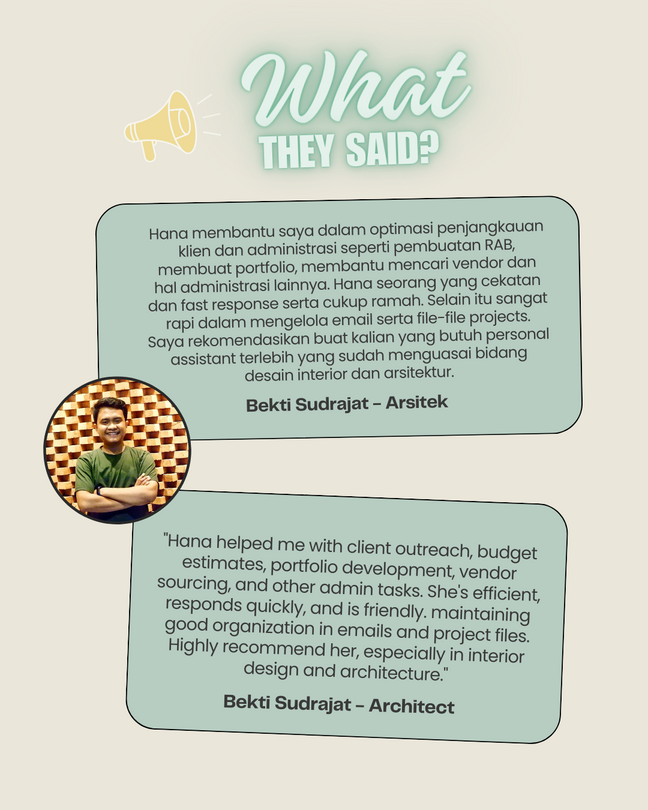 What
THEY SAID?

Hana membantu saya dalam optimasi penjangkauan klien dan administrasi seperti pembuatan RAB, membuat portfolio, membantu mencari vendor dan hal administrasi lainnya. Hana seorang yang cekatan dan fast response serta cukup ramah. Selain itu sangat rapi dalam mengelola email serta file-file projects. Saya rekomendasikan buat kalian yang butuh personal assistant terlebih yang sudah menguasai bidang desain interior dan arsitektur.

Bekti Sudrajat - Arsitek

"Hana helped me with client outreach, budget estimates, portfolio development, vendor sourcing, and other admin tasks. She's efficient, responds quickly, and is friendly. maintaining good organization in emails and project files. Highly recommend her, especially in interior design and architecture."

Bekti Sudrajat - Architect